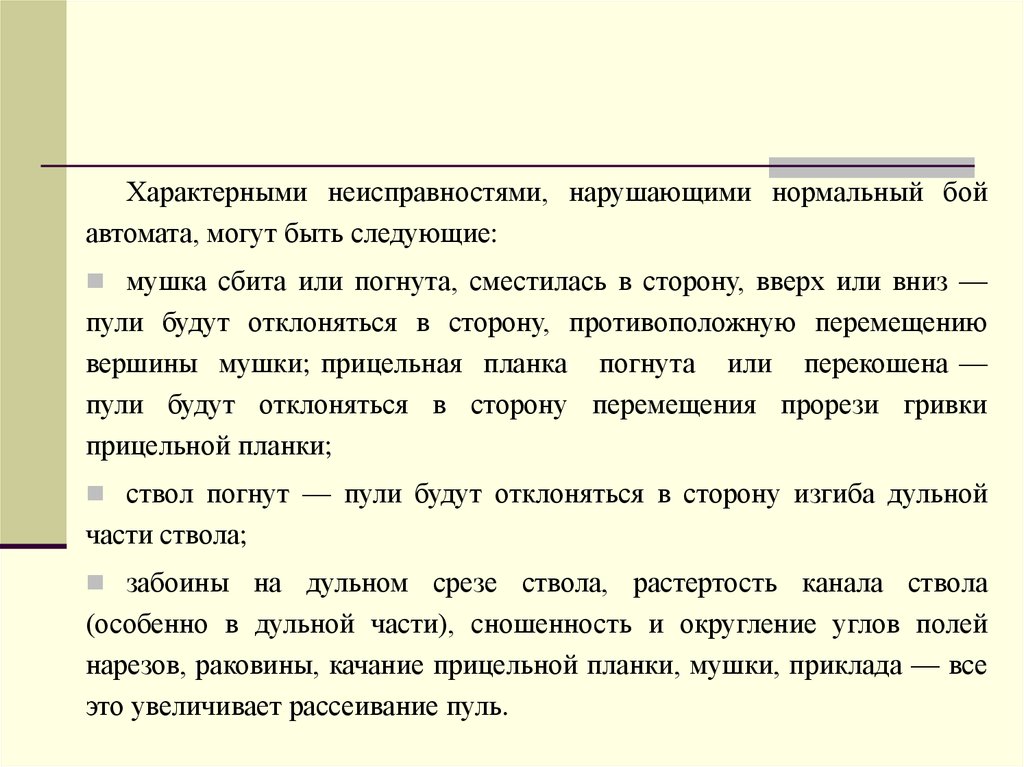 Характерными неисправностями, нарушающими нормальный бой автомата, могут быть следующие:

мушка сбита или погнута, сместилась в сторону, вверх или вниз — пули будут отклоняться в сторону, противоположную перемещению вершины мушки; прицельная планка погнута или перекошена — пули будут отклоняться в сторону перемещения прорези гривки прицельной планки;

ствол погнут — пули будут отклоняться в сторону изгиба дульной части ствола;

забоины на дульном срезе ствола, растертость канала ствола (особенно в дульной части), сношенность и округление углов полей нарезов, раковины, качание прицельной планки, мушки, приклада — все это увеличивает рассеивание пуль.